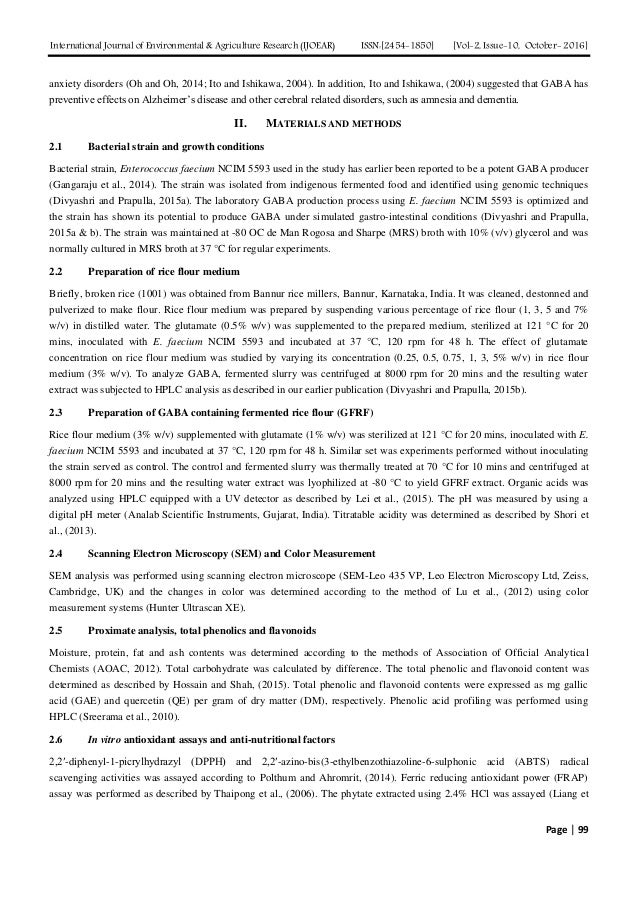 International Journal of Environmental & Agriculture Research (IJOEAR) ISSN:[2454-1850] [Vol-2, Issue-10, October- 2016]

anxiety disorders (Oh and Oh, 2014; Ito and Ishikawa, 2004). In addition, Ito and Ishikawa, (2004) suggested that GABA has preventive effects on Alzheimer's disease and other cerebral related disorders, such as amnesia and dementia.

II. MATERIALS AND METHODS

2.1 Bacterial strain and growth conditions

Bacterial strain, Enterococcus faecium NCIM 5593 used in the study has earlier been reported to be a potent GABA producer (Gangaraju et al., 2014). The strain was isolated from indigenous fermented food and identified using genomic techniques (Divyashri and Prapulla, 2015a). The laboratory GABA production process using E. faecium NCIM 5593 is optimized and the strain has shown its potential to produce GABA under simulated gastro-intestinal conditions (Divyashri and Prapulla, 2015a & b). The strain was maintained at -80 OC de Man Rogosa and Sharpe (MRS) broth with 10% (v/v) glycerol and was normally cultured in MRS broth at 37 °C for regular experiments.

2.2 Preparation of rice flour medium

Briefly, broken rice (1001) was obtained from Bannur rice millers, Bannur, Karnataka, India. It was cleaned, destonned and pulverized to make flour. Rice flour medium was prepared by suspending various percentage of rice flour (1, 3, 5 and 7% w/v) in distilled water. The glutamate (0.5% w/v) was supplemented to the prepared medium, sterilized at 121 °C for 20 mins, inoculated with E. faecium NCIM 5593 and incubated at 37 °C, 120 rpm for 48 h. The effect of glutamate concentration on rice flour medium was studied by varying its concentration (0.25, 0.5, 0.75, 1, 3, 5% w/v) in rice flour medium (3% w/v). To analyze GABA, fermented slurry was centrifuged at 8000 rpm for 20 mins and the resulting water extract was subjected to HPLC analysis as described in our earlier publication (Divyashri and Prapulla, 2015b).

2.3 Preparation of GABA containing fermented rice flour (GFRF)

Rice flour medium (3% w/v) supplemented with glutamate (1% w/v) was sterilized at 121 °C for 20 mins, inoculated with E. faecium NCIM 5593 and incubated at 37 °C, 120 rpm for 48 h. Similar set was experiments performed without inoculating the strain served as control. The control and fermented slurry was thermally treated at 70 °C for 10 mins and centrifuged at 8000 rpm for 20 mins and the resulting water extract was lyophilized at -80 °C to yield GFRF extract. Organic acids was analyzed using HPLC equipped with a UV detector as described by Lei et al., (2015). The pH was measured by using a digital pH meter (Analab Scientific Instruments, Gujarat, India). Titratable acidity was determined as described by Shori et al., (2013).

2.4 Scanning Electron Microscopy (SEM) and Color Measurement

SEM analysis was performed using scanning electron microscope (SEM-Leo 435 VP, Leo Electron Microscopy Ltd, Zeiss, Cambridge, UK) and the changes in color was determined according to the method of Lu et al., (2012) using color measurement systems (Hunter Ultrascan XE).

2.5 Proximate analysis, total phenolics and flavonoids

Moisture, protein, fat and ash contents was determined according to the methods of Association of Official Analytical Chemists (AOAC, 2012). Total carbohydrate was calculated by difference. The total phenolic and flavonoid content was determined as described by Hossain and Shah, (2015). Total phenolic and flavonoid contents were expressed as mg gallic acid (GAE) and quercetin (QE) per gram of dry matter (DM), respectively. Phenolic acid profiling was performed using HPLC (Sreerama et al., 2010).

2.6 In vitro antioxidant assays and anti-nutritional factors

2,2'-diphenyl-1-picrylhydrazyl (DPPH) and 2,2'-azino-bis(3-ethylbenzothiazoline-6-sulphonic acid (ABTS) radical scavenging activities was assayed according to Polthum and Ahromrit, (2014). Ferric reducing antioxidant power (FRAP) assay was performed as described by Thaipong et al., (2006). The phytate extracted using 2.4% HCl was assayed (Liang et

Page | 99